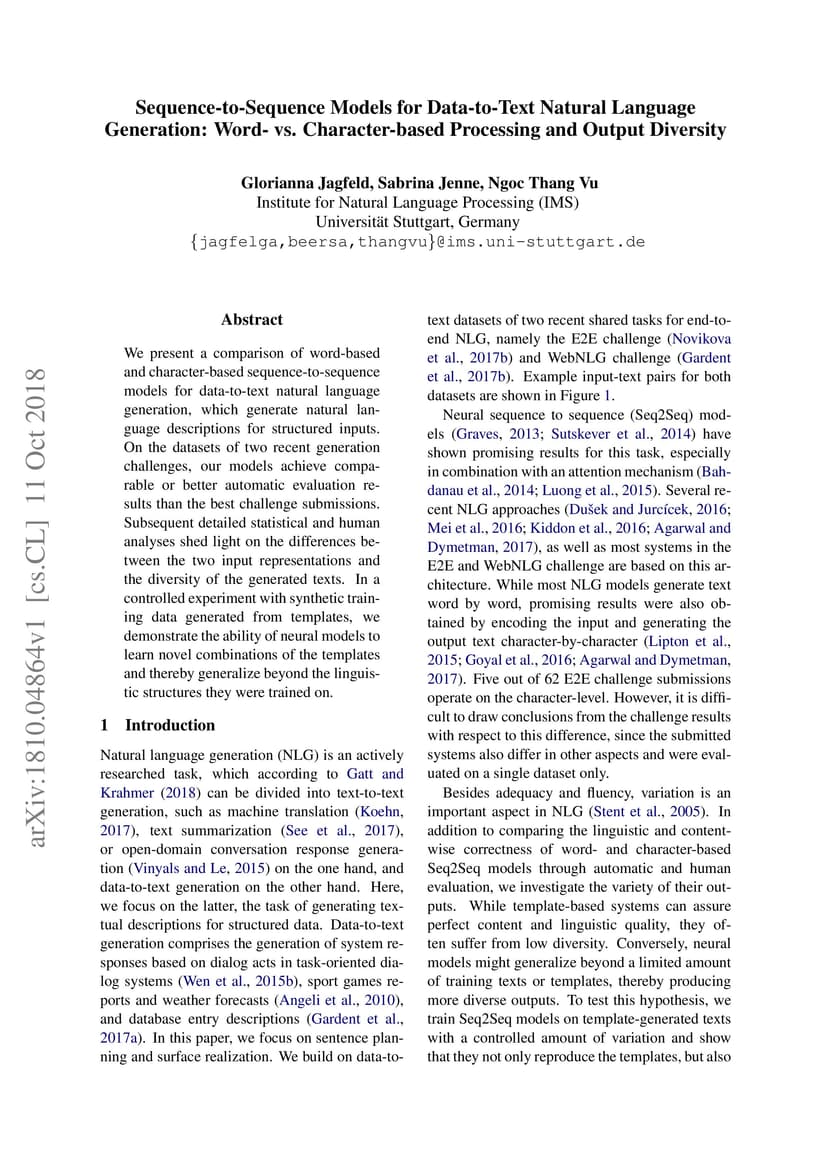 Sequence-to-Sequence Models for Data-to-Text Natural Language Generation: Word- vs. Character-based Processing and Output Diversity

Glorianna Jagfeld, Sabrina Jenne, Ngoc Thang Vu
Institute for Natural Language Processing (IMS)
Universität Stuttgart, Germany
{jagfelga,beersa,thangvu}@ims.uni-stuttgart.de

arXiv:1810.04864v1 [cs.CL] 11 Oct 2018

Abstract

We present a comparison of word-based and character-based sequence-to-sequence models for data-to-text natural language generation, which generate natural language descriptions for structured inputs. On the datasets of two recent generation challenges, our models achieve comparable or better automatic evaluation results than the best challenge submissions. Subsequent detailed statistical and human analyses shed light on the differences between the two input representations and the diversity of the generated texts. In a controlled experiment with synthetic training data generated from templates, we demonstrate the ability of neural models to learn novel combinations of the templates and thereby generalize beyond the linguistic structures they were trained on.

1 Introduction

Natural language generation (NLG) is an actively researched task, which according to Gatt and Krahmer (2018) can be divided into text-to-text generation, such as machine translation (Koehn, 2017), text summarization (See et al., 2017), or open-domain conversation response generation (Vinyals and Le, 2015) on the one hand, and data-to-text generation on the other hand. Here, we focus on the latter, the task of generating textual descriptions for structured data. Data-to-text generation comprises the generation of system responses based on dialog acts in task-oriented dialog systems (Wen et al., 2015b), sport games reports and weather forecasts (Angeli et al., 2010), and database entry descriptions (Gardent et al., 2017a). In this paper, we focus on sentence planning and surface realization. We build on data-to-text datasets of two recent shared tasks for end-to-end NLG, namely the E2E challenge (Novikova et al., 2017b) and WebNLG challenge (Gardent et al., 2017b). Example input-text pairs for both datasets are shown in Figure 1.

Neural sequence to sequence (Seq2Seq) models (Graves, 2013; Sutskever et al., 2014) have shown promising results for this task, especially in combination with an attention mechanism (Bahdanau et al., 2014; Luong et al., 2015). Several recent NLG approaches (Dušek and Jurcícek, 2016; Mei et al., 2016; Kiddon et al., 2016; Agarwal and Dymetman, 2017), as well as most systems in the E2E and WebNLG challenge are based on this architecture. While most NLG models generate text word by word, promising results were also obtained by encoding the input and generating the output text character-by-character (Lipton et al., 2015; Goyal et al., 2016; Agarwal and Dymetman, 2017). Five out of 62 E2E challenge submissions operate on the character-level. However, it is difficult to draw conclusions from the challenge results with respect to this difference, since the submitted systems also differ in other aspects and were evaluated on a single dataset only.

Besides adequacy and fluency, variation is an important aspect in NLG (Stent et al., 2005). In addition to comparing the linguistic and content-wise correctness of word- and character-based Seq2Seq models through automatic and human evaluation, we investigate the variety of their outputs. While template-based systems can assure perfect content and linguistic quality, they often suffer from low diversity. Conversely, neural models might generalize beyond a limited amount of training texts or templates, thereby producing more diverse outputs. To test this hypothesis, we train Seq2Seq models on template-generated texts with a controlled amount of variation and show that they not only reproduce the templates, but also